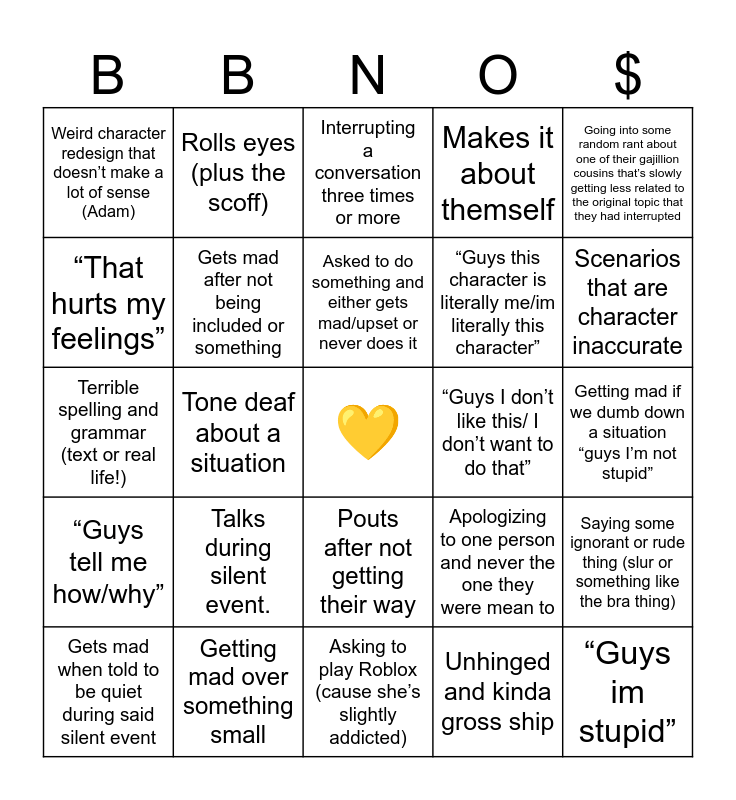 | B | B | N | O | $ |
|---|---|---|---|---|
| Weird character redesign that doesn't make a lot of sense (Adam) | Rolls eyes (plus the scoff) | Interrupting a conversation three times or more | Makes it about themself | Going into some random rant about one of their gajillion cousins that's slowly getting less related to the original topic that they had interrupted |
| "That hurts my feelings" | Gets mad after not being included or something | Asked to do something and either gets mad/upset or never does it | "Guys this character is literally me/im literally this character" | Scenarios that are character inaccurate |
| Terrible spelling and grammar (text or real life!) | Tone deaf about a situation | 💛 | "Guys I don't like this/ I don't want to do that" | Getting mad if we dumb down a situation "guys I'm not stupid" |
| "Guys tell me how/why" | Talks during silent event. | Pouts after not getting their way | Apologizing to one person and never the one they were mean to | Saying some ignorant or rude thing (slur or something like the bra thing) |
| Gets mad when told to be quiet during said silent event | Getting mad over something small | Asking to play Roblox (cause she's slightly addicted) | Unhinged and kinda gross ship | "Guys im stupid" |